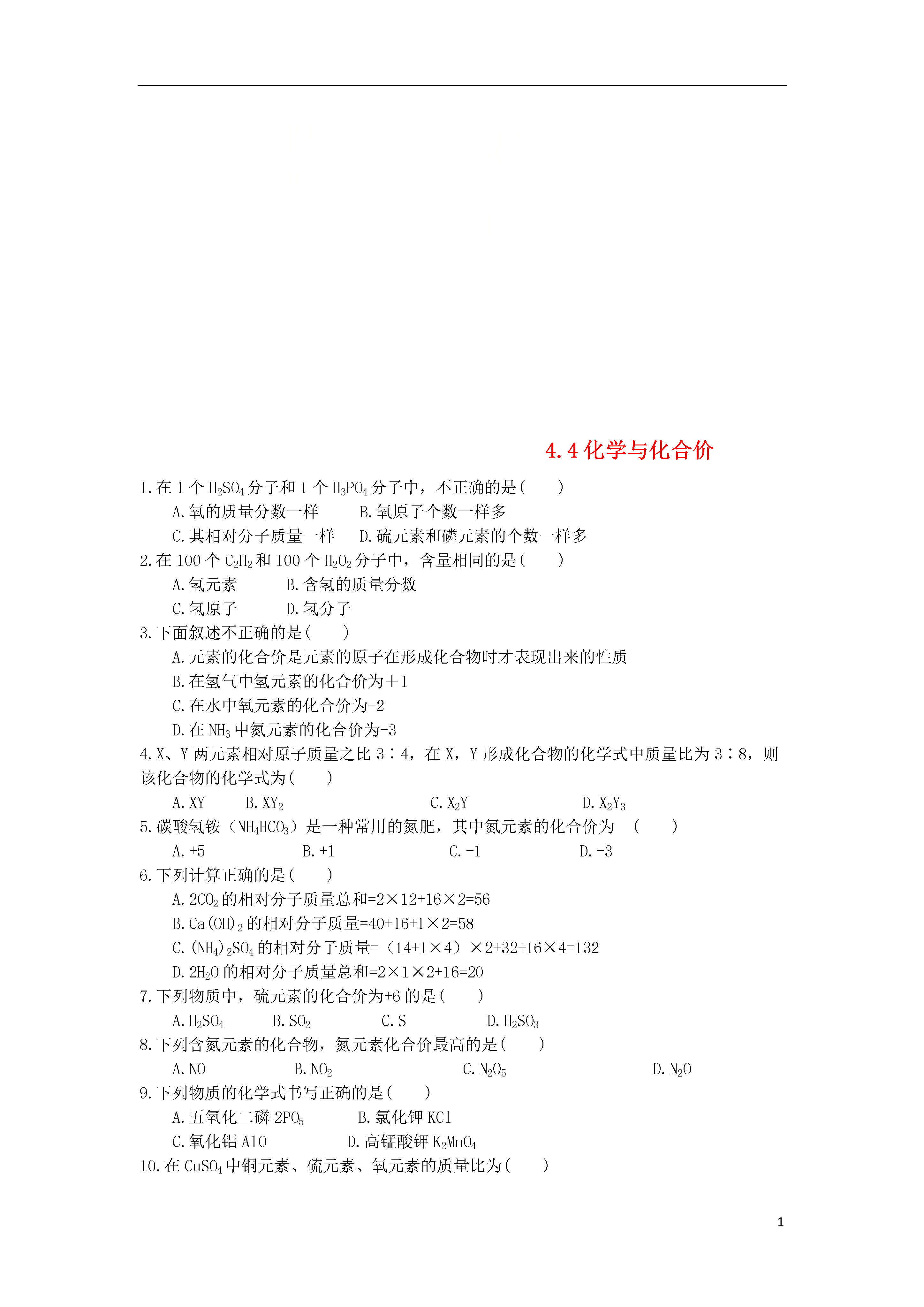 4.4 化学与化合价

1.在 1 个 $H_2SO_4$ 分子和 1 个 $H_3PO_4$ 分子中，不正确的是(　　)

A.氧的质量分数一样　　B.氧原子个数一样多

C.其相对分子质量一样　D.硫元素和磷元素的个数一样多

2.在 100 个 $C_2H_2$ 和 100 个 $H_2O_2$ 分子中，含量相同的是(　　)

A.氢元素　　B.含氢的质量分数

C.氢原子　　D.氢分子

3.下面叙述不正确的是(　　)

A.元素的化合价是元素的原子在形成化合物时才表现出来的性质

B.在氢气中氢元素的化合价为＋1

C.在水中氧元素的化合价为-2

D.在 $NH_3$ 中氮元素的化合价为-3

4.X、Y 两元素相对原子质量之比 3∶4，在 X，Y 形成化合物的化学式中质量比为 3∶8，则该化合物的化学式为(　　)

A.XY　　B.$XY_2$　　C.$X_2Y$　　D.$X_2Y_3$

5.碳酸氢铵（$NH_4HCO_3$）是一种常用的氮肥，其中氮元素的化合价为　(　　)

A.+5　　B.+1　　C.-1　　D.-3

6.下列计算正确的是(　　)

A.$2CO_2$ 的相对分子质量总和=2×12+16×2=56

B.$Ca(OH)_2$ 的相对分子质量=40+16+1×2=58

C.$(NH_4)_2SO_4$ 的相对分子质量=（14+1×4）×2+32+16×4=132

D.$2H_2O$ 的相对分子质量总和=2×1×2+16=20

7.下列物质中，硫元素的化合价为+6 的是(　　)

A.$H_2SO_4$　　B.$SO_2$　　C.S　　D.$H_2SO_3$

8.下列含氮元素的化合物，氮元素化合价最高的是(　　)

A.NO　　B.$NO_2$　　C.$N_2O_5$　　D.$N_2O$

9.下列物质的化学式书写正确的是(　　)

A.五氧化二磷 $2PO_5$　　B.氯化钾 KCl

C.氧化铝 AlO　　D.高锰酸钾 $K_2MnO_4$

10.在 $CuSO_4$ 中铜元素、硫元素、氧元素的质量比为(　　)

1